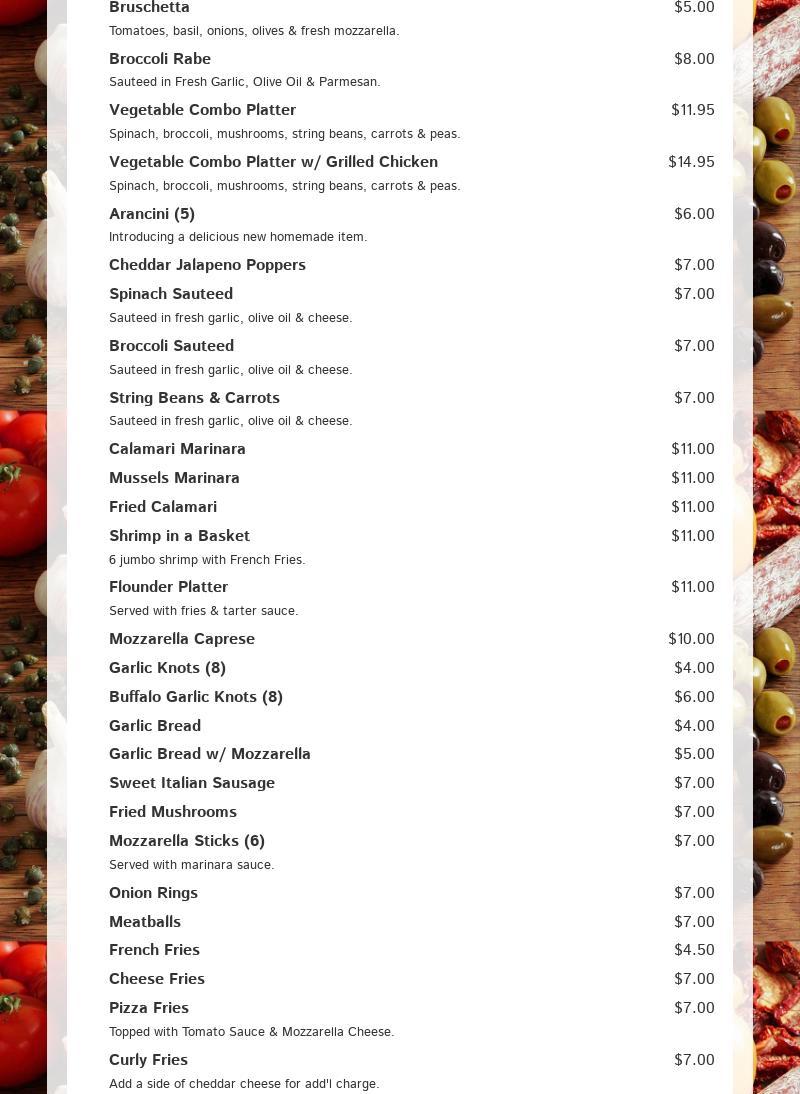 Bruschetta $5.00
Tomatoes, basil, onions, olives & fresh mozzarella.

Broccoli Rabe $8.00
Sauteed in Fresh Garlic, Olive Oil & Parmesan.

Vegetable Combo Platter $11.95
Spinach, broccoli, mushrooms, string beans, carrots & peas.

Vegetable Combo Platter w/ Grilled Chicken $14.95
Spinach, broccoli, mushrooms, string beans, carrots & peas.

Arancini (5) $6.00
Introducing a delicious new homemade item.

Cheddar Jalapeno Poppers $7.00

Spinach Sauteed $7.00
Sauteed in fresh garlic, olive oil & cheese.

Broccoli Sauteed $7.00
Sauteed in fresh garlic, olive oil & cheese.

String Beans & Carrots $7.00
Sauteed in fresh garlic, olive oil & cheese.

Calamari Marinara $11.00

Mussels Marinara $11.00

Fried Calamari $11.00

Shrimp in a Basket $11.00
6 jumbo shrimp with French Fries.

Flounder Platter $11.00
Served with fries & tarter sauce.

Mozzarella Caprese $10.00

Garlic Knots (8) $4.00

Buffalo Garlic Knots (8) $6.00

Garlic Bread $4.00

Garlic Bread w/ Mozzarella $5.00

Sweet Italian Sausage $7.00

Fried Mushrooms $7.00

Mozzarella Sticks (6) $7.00
Served with marinara sauce.

Onion Rings $7.00

Meatballs $7.00

French Fries $4.50

Cheese Fries $7.00

Pizza Fries $7.00
Topped with Tomato Sauce & Mozzarella Cheese.

Curly Fries $7.00
Add a side of cheddar cheese for add'l charge.